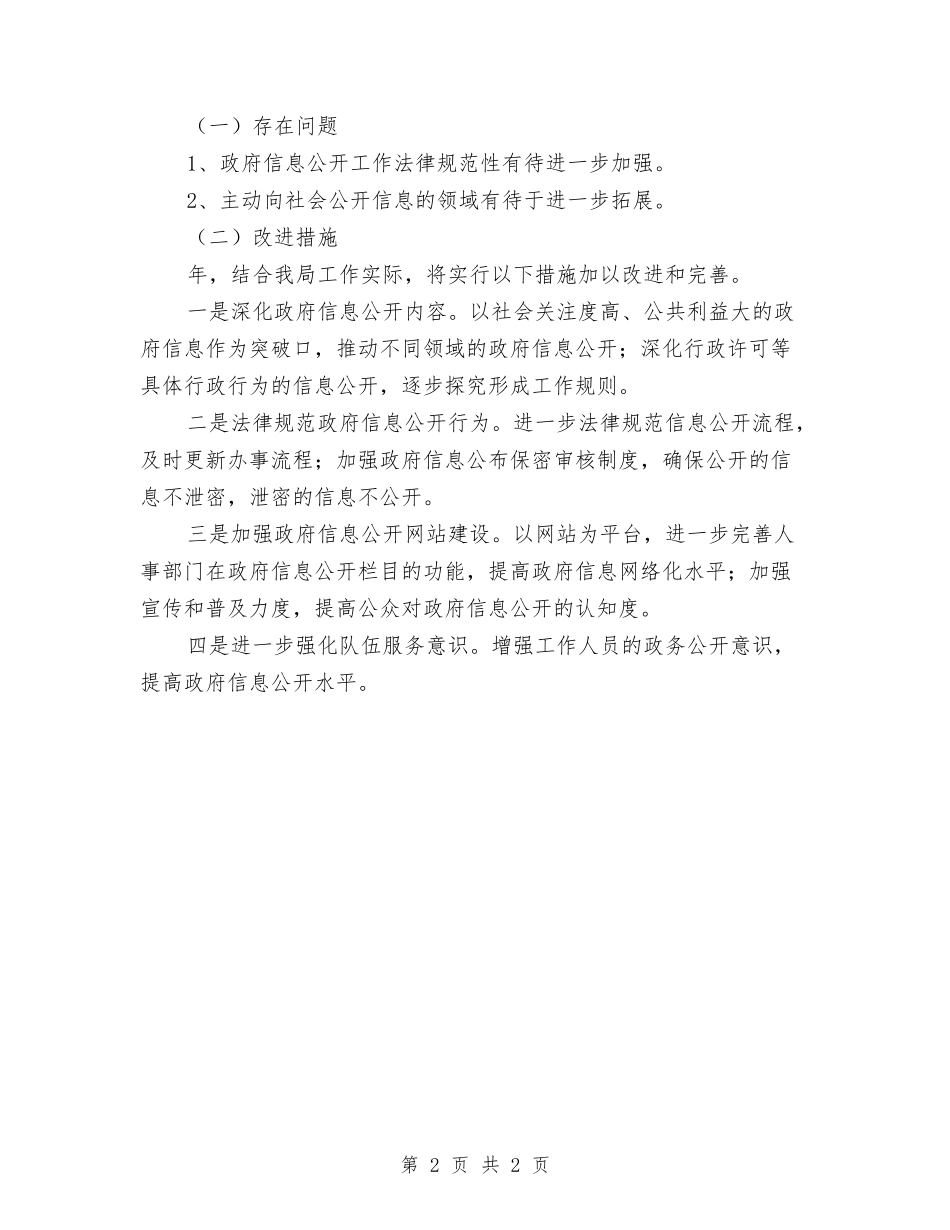 （一）存在问题

1、政府信息公开工作法律规范性有待进一步加强。

2、主动向社会公开信息的领域有待于进一步拓展。

（二）改进措施

年，结合我局工作实际，将实行以下措施加以改进和完善。

一是深化政府信息公开内容。以社会关注度高、公共利益大的政府信息作为突破口，推动不同领域的政府信息公开；深化行政许可等具体行政行为的信息公开，逐步探究形成工作规则。

二是法律规范政府信息公开行为。进一步法律规范信息公开流程，及时更新办事流程；加强政府信息公布保密审核制度，确保公开的信息不泄密，泄密的信息不公开。

三是加强政府信息公开网站建设。以网站为平台，进一步完善人事部门在政府信息公开栏目的功能，提高政府信息网络化水平；加强宣传和普及力度，提高公众对政府信息公开的认知度。

四是进一步强化队伍服务意识。增强工作人员的政务公开意识，提高政府信息公开水平。

第 2 页 共 2 页